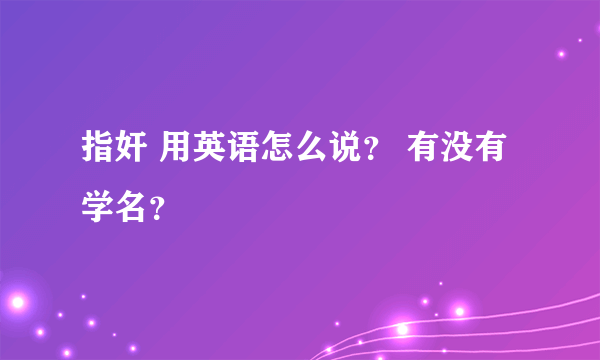 指奸 用英语怎么说？ 有没有学名？